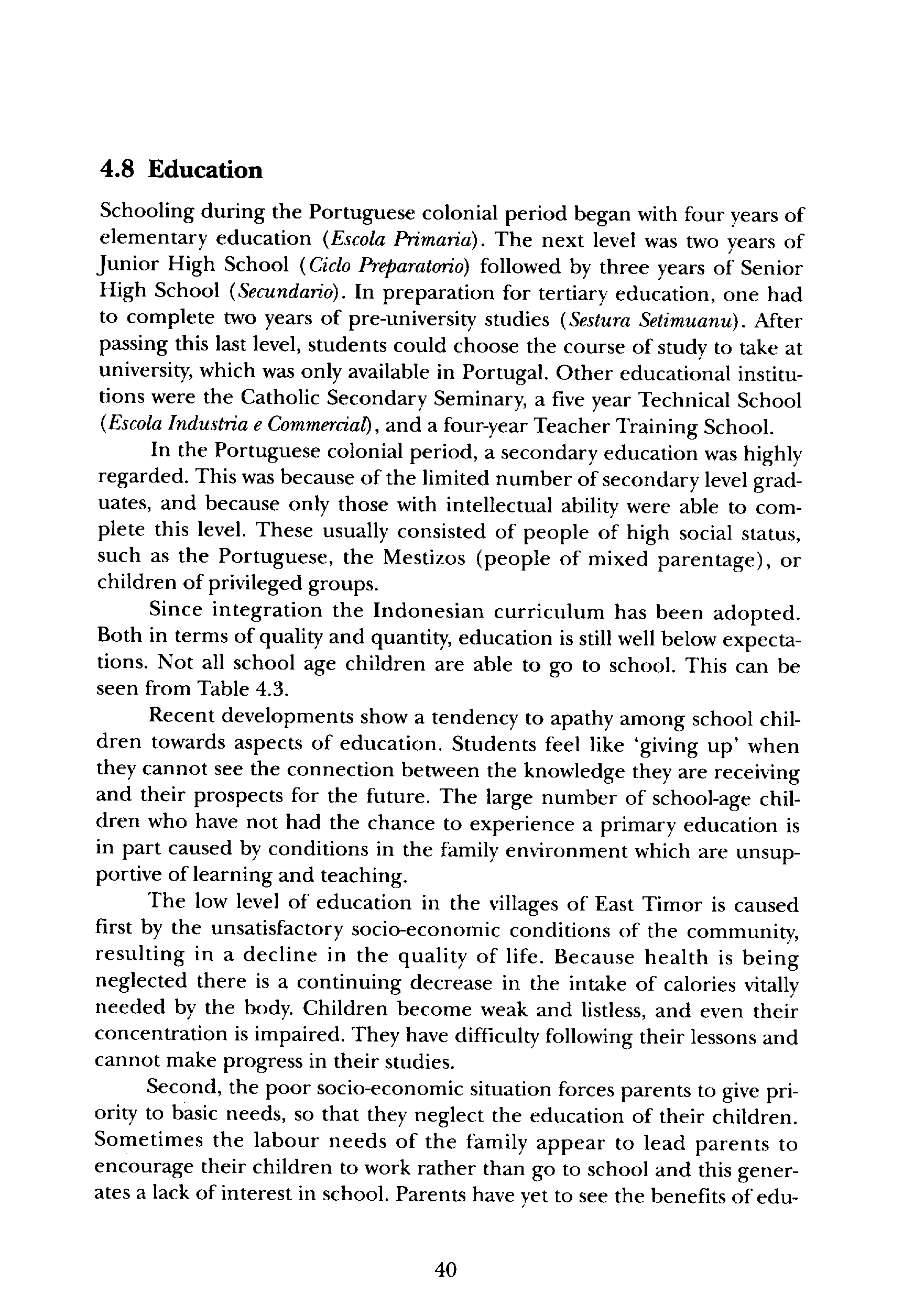 4.8 Education

Schooling during the Portuguese colonial period began with four years of elementary education (Escola Primaria). The next level was two years of Junior High School (Ciclo Preparatorio) followed by three years of Senior High School (Secundario). In preparation for tertiary education, one had to complete two years of pre-university studies (Sestura Setimuanu). After passing this last level, students could choose the course of study to take at university, which was only available in Portugal. Other educational institutions were the Catholic Secondary Seminary, a five year Technical School (Escola Industria e Commercial), and a four-year Teacher Training School.

In the Portuguese colonial period, a secondary education was highly regarded. This was because of the limited number of secondary level graduates, and because only those with intellectual ability were able to complete this level. These usually consisted of people of high social status, such as the Portuguese, the Mestizos (people of mixed parentage), or children of privileged groups.

Since integration the Indonesian curriculum has been adopted. Both in terms of quality and quantity, education is still well below expectations. Not all school age children are able to go to school. This can be seen from Table 4.3.

Recent developments show a tendency to apathy among school children towards aspects of education. Students feel like 'giving up' when they cannot see the connection between the knowledge they are receiving and their prospects for the future. The large number of school-age children who have not had the chance to experience a primary education is in part caused by conditions in the family environment which are unsupportive of learning and teaching.

The low level of education in the villages of East Timor is caused first by the unsatisfactory socio-economic conditions of the community, resulting in a decline in the quality of life. Because health is being neglected there is a continuing decrease in the intake of calories vitally needed by the body. Children become weak and listless, and even their concentration is impaired. They have difficulty following their lessons and cannot make progress in their studies.

Second, the poor socio-economic situation forces parents to give priority to basic needs, so that they neglect the education of their children. Sometimes the labour needs of the family appear to lead parents to encourage their children to work rather than go to school and this generates a lack of interest in school. Parents have yet to see the benefits of edu-

40